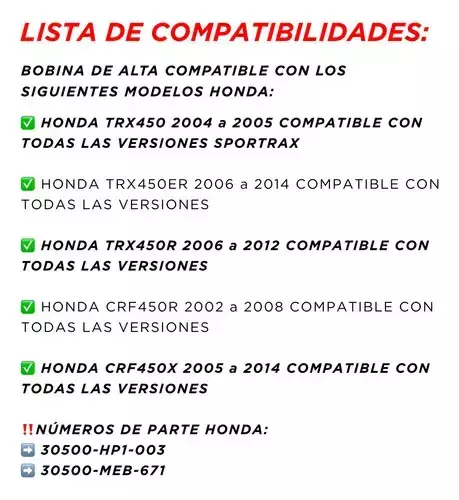 LISTA DE COMPATIBILIDADES:

BOBINA DE ALTA COMPATIBLE CON LOS SIGUIENTES MODELOS HONDA:

✅ HONDA TRX450 2004 a 2005 COMPATIBLE CON TODAS LAS VERSIONES SPORTRAX

✅ HONDA TRX450ER 2006 a 2014 COMPATIBLE CON TODAS LAS VERSIONES

✅ HONDA TRX450R 2006 a 2012 COMPATIBLE CON TODAS LAS VERSIONES

✅ HONDA CRF450R 2002 a 2008 COMPATIBLE CON TODAS LAS VERSIONES

✅ HONDA CRF450X 2005 a 2014 COMPATIBLE CON TODAS LAS VERSIONES

‼️NÚMEROS DE PARTE HONDA:
➡️ 30500-HP1-003
➡️ 30500-MEB-671